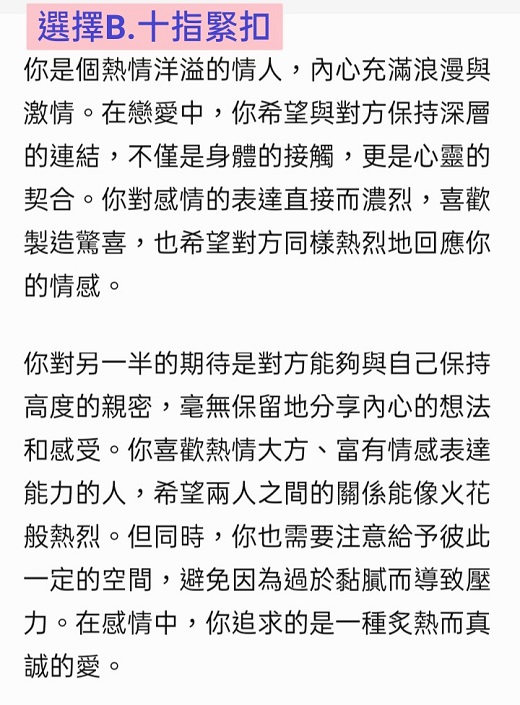 選擇B.十指緊扣

你是個熱情洋溢的情人，內心充滿浪漫與激情。在戀愛中，你希望與對方保持深層的連結，不僅是身體的接觸，更是心靈的契合。你對感情的表達直接而濃烈，喜歡製造驚喜，也希望對方同樣熱烈地回應你的情感。

你對另一半的期待是對方能夠與自己保持高度的親密，毫無保留地分享內心的想法和感受。你喜歡熱情大方、富有情感表達能力的人，希望兩人之間的關係能像火花般熱烈。但同時，你也需要注意給予彼此一定的空間，避免因為過於黏膩而導致壓力。在感情中，你追求的是一種炙熱而真誠的愛。